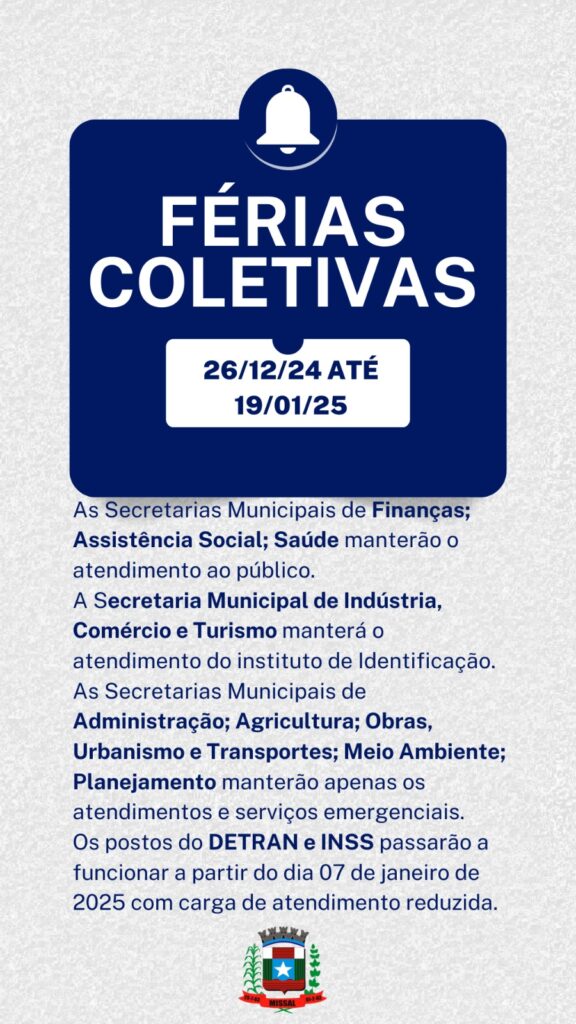 FÉRIAS COLETIVAS

26/12/24 ATÉ 19/01/25

As Secretarias Municipais de Finanças; Assistência Social; Saúde manterão o atendimento ao público.
A Secretaria Municipal de Indústria, Comércio e Turismo manterá o atendimento do instituto de Identificação.
As Secretarias Municipais de Administração; Agricultura; Obras, Urbanismo e Transportes; Meio Ambiente; Planejamento manterão apenas os atendimentos e serviços emergenciais.
Os postos do DETRAN e INSS passarão a funcionar a partir do dia 07 de janeiro de 2025 com carga de atendimento reduzida.

MISSAL